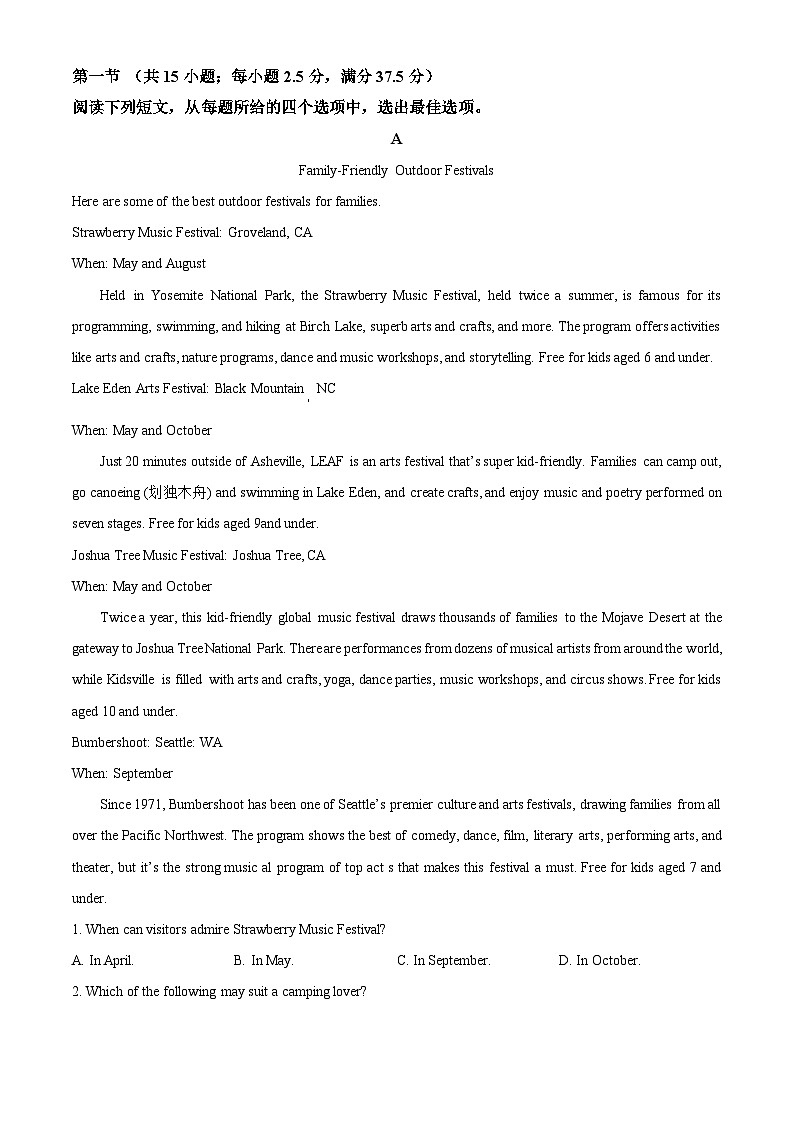 第一节 （共 15 小题；每小题 2.5 分，满分 37.5 分）
阅读下列短文，从每题所给的四个选项中，选出最佳选项。

A

Family-Friendly Outdoor Festivals

Here are some of the best outdoor festivals for families.

Strawberry Music Festival: Groveland, CA

When: May and August

Held in Yosemite National Park, the Strawberry Music Festival, held twice a summer, is famous for its programming, swimming, and hiking at Birch Lake, superb arts and crafts, and more. The program offers activities like arts and crafts, nature programs, dance and music workshops, and storytelling. Free for kids aged 6 and under.

Lake Eden Arts Festival: Black Mountain , NC

When: May and October

Just 20 minutes outside of Asheville, LEAF is an arts festival that's super kid-friendly. Families can camp out, go canoeing (划独木舟) and swimming in Lake Eden, and create crafts, and enjoy music and poetry performed on seven stages. Free for kids aged 9and under.

Joshua Tree Music Festival: Joshua Tree, CA

When: May and October

Twice a year, this kid-friendly global music festival draws thousands of families to the Mojave Desert at the gateway to Joshua Tree National Park. There are performances from dozens of musical artists from around the world, while Kidsville is filled with arts and crafts, yoga, dance parties, music workshops, and circus shows. Free for kids aged 10 and under.

Bumbershoot: Seattle: WA

When: September

Since 1971, Bumbershoot has been one of Seattle's premier culture and arts festivals, drawing families from all over the Pacific Northwest. The program shows the best of comedy, dance, film, literary arts, performing arts, and theater, but it's the strong music al program of top act s that makes this festival a must. Free for kids aged 7 and under.

1. When can visitors admire Strawberry Music Festival?

A. In April. B. In May. C. In September. D. In October.

2. Which of the following may suit a camping lover?